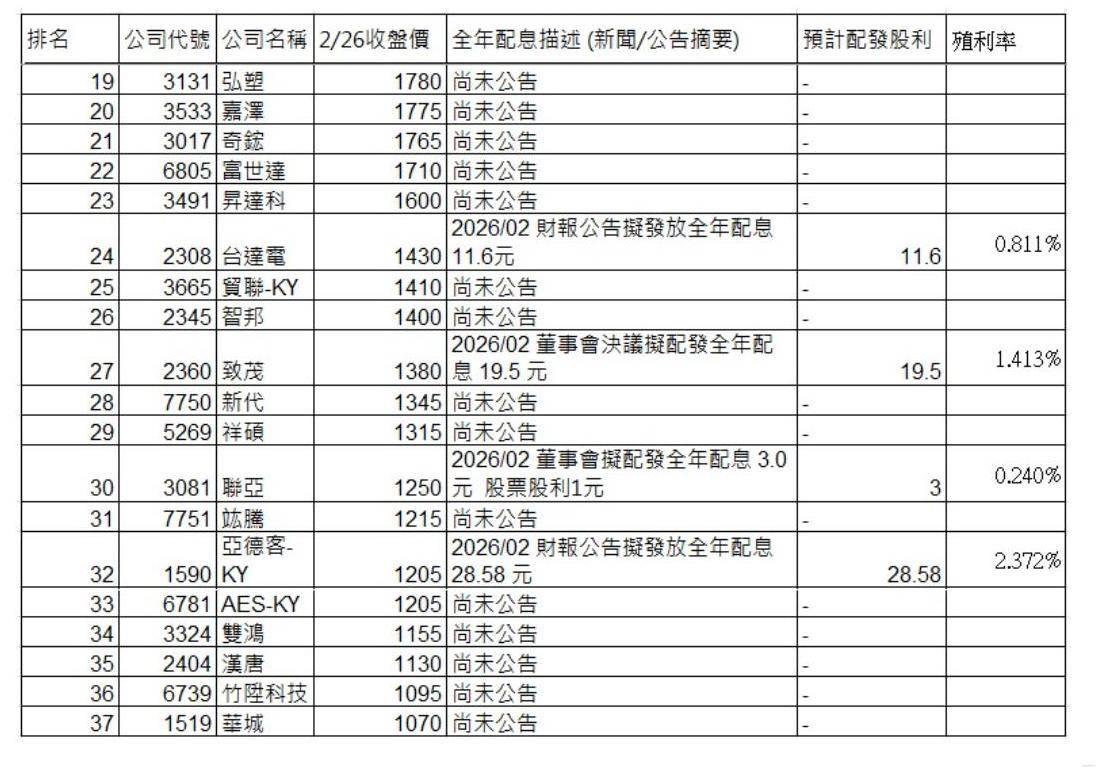 | 排名 | 公司代號 | 公司名稱 | 2/26收盤價 | 全年配息描述 (新聞/公告摘要) | 預計配發股利 | 殖利率 |
|---|---|---|---|---|---|---|
| 19 | 3131 | 弘塑 | 1780 | 尚未公告 | - | |
| 20 | 3533 | 嘉澤 | 1775 | 尚未公告 | - | |
| 21 | 3017 | 奇鋐 | 1765 | 尚未公告 | - | |
| 22 | 6805 | 富世達 | 1710 | 尚未公告 | - | |
| 23 | 3491 | 昇達科 | 1600 | 尚未公告 | - | |
| 24 | 2308 | 台達電 | 1430 | 2026/02 財報公告擬發放全年配息 11.6元 | 11.6 | 0.811% |
| 25 | 3665 | 貿聯-KY | 1410 | 尚未公告 | - | |
| 26 | 2345 | 智邦 | 1400 | 尚未公告 | - | |
| 27 | 2360 | 致茂 | 1380 | 2026/02 董事會決議擬配發全年配息 19.5 元 | 19.5 | 1.413% |
| 28 | 7750 | 新代 | 1345 | 尚未公告 | - | |
| 29 | 5269 | 祥碩 | 1315 | 尚未公告 | - | |
| 30 | 3081 | 聯亞 | 1250 | 2026/02 董事會擬配發全年配息 3.0 元 股票股利1元 | 3 | 0.240% |
| 31 | 7751 | 竑騰 | 1215 | 尚未公告 | - | |
| 32 | 1590 | 亞德客-KY | 1205 | 2026/02 財報公告擬發放全年配息 28.58 元 | 28.58 | 2.372% |
| 33 | 6781 | AES-KY | 1205 | 尚未公告 | - | |
| 34 | 3324 | 雙鴻 | 1155 | 尚未公告 | - | |
| 35 | 2404 | 漢唐 | 1130 | 尚未公告 | - | |
| 36 | 6739 | 竹陞科技 | 1095 | 尚未公告 | - | |
| 37 | 1519 | 華城 | 1070 | 尚未公告 | - | |